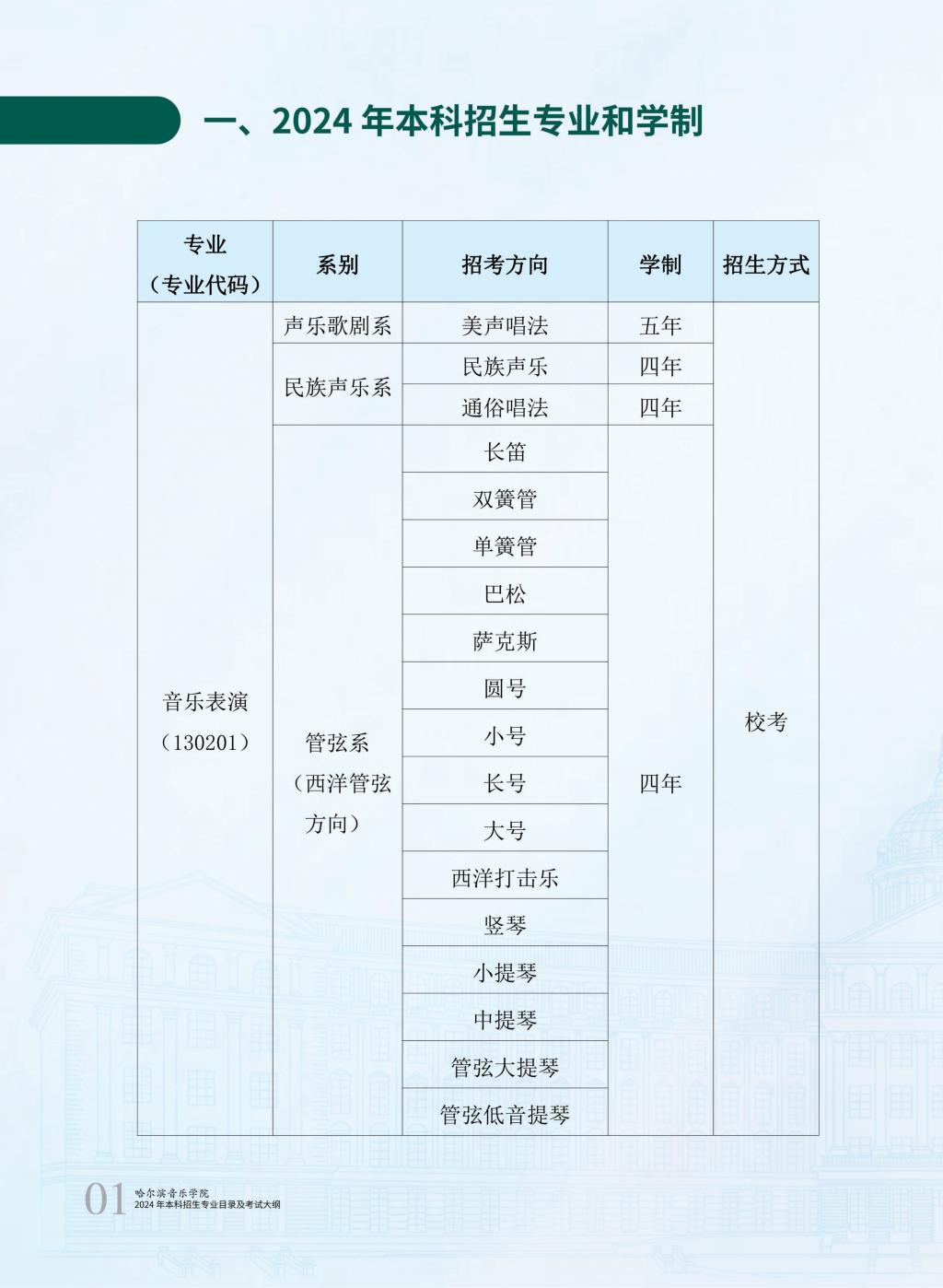 一、2024 年本科招生专业和学制

| 专业（专业代码） | 系别 | 招考方向 | 学制 | 招生方式 |
|---|---|---|---|---|
| 音乐表演（130201） | 声乐歌剧系 | 美声唱法 | 五年 | 校考 |
| | 民族声乐系 | 民族声乐 | 四年 | |
| | | 通俗唱法 | 四年 | |
| | 管弦系（西洋管弦方向） | 长笛 | 四年 | |
| | | 双簧管 | | |
| | | 单簧管 | | |
| | | 巴松 | | |
| | | 萨克斯 | | |
| | | 圆号 | | |
| | | 小号 | | |
| | | 长号 | | |
| | | 大号 | | |
| | | 西洋打击乐 | | |
| | | 竖琴 | | |
| | | 小提琴 | | |
| | | 中提琴 | | |
| | | 管弦大提琴 | | |
| | | 管弦低音提琴 | | |

01 哈尔滨音乐学院
2024 年本科招生专业目录及考试大纲